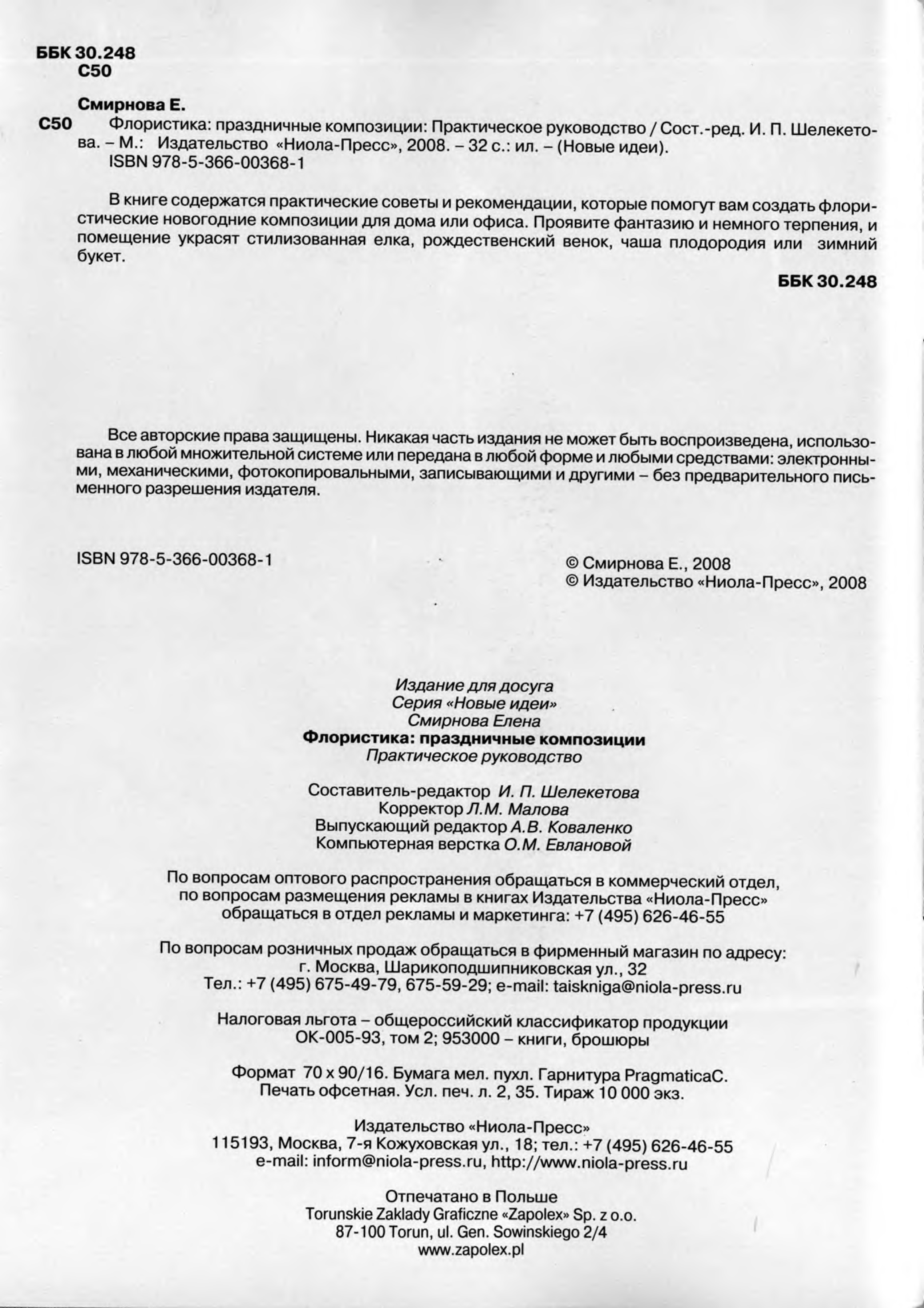 ББК 30.248
С50

Смирнова Е.

С50 Флористика: праздничные композиции: Практическое руководство / Сост.-ред. И. П. Шелекетова. – М.: Издательство «Ниола-Пресс», 2008. – 32 с.: ил. – (Новые идеи).
ISBN 978-5-366-00368-1

В книге содержатся практические советы и рекомендации, которые помогут вам создать флористические новогодние композиции для дома или офиса. Проявите фантазию и немного терпения, и помещение украсят стилизованная елка, рождественский венок, чаша плодородия или зимний букет.

ББК 30.248

Все авторские права защищены. Никакая часть издания не может быть воспроизведена, использована в любой множительной системе или передана в любой форме и любыми средствами: электронными, механическими, фотокопировальными, записывающими и другими – без предварительного письменного разрешения издателя.

ISBN 978-5-366-00368-1

© Смирнова Е., 2008
© Издательство «Ниола-Пресс», 2008

Издание для досуга
Серия «Новые идеи»
Смирнова Елена
Флористика: праздничные композиции
Практическое руководство

Составитель-редактор И. П. Шелекетова
Корректор Л.М. Малова
Выпускающий редактор А.В. Коваленко
Компьютерная верстка О.М. Евлановой

По вопросам оптового распространения обращаться в коммерческий отдел, по вопросам размещения рекламы в книгах Издательства «Ниола-Пресс» обращаться в отдел рекламы и маркетинга: +7 (495) 626-46-55

По вопросам розничных продаж обращаться в фирменный магазин по адресу: г. Москва, Шарикоподшипниковская ул., 32
Тел.: +7 (495) 675-49-79, 675-59-29; e-mail: taiskniga@niola-press.ru

Налоговая льгота – общероссийский классификатор продукции ОК-005-93, том 2; 953000 – книги, брошюры

Формат 70 х 90/16. Бумага мел. пухл. Гарнитура PragmaticaC. Печать офсетная. Усл. печ. л. 2, 35. Тираж 10 000 экз.

Издательство «Ниола-Пресс»
115193, Москва, 7-я Кожуховская ул., 18; тел.: +7 (495) 626-46-55
e-mail: inform@niola-press.ru, http://www.niola-press.ru

Отпечатано в Польше
Torunskie Zaklady Graficzne «Zapolex» Sp. z o.o.
87-100 Torun, ul. Gen. Sowinskiego 2/4
www.zapolex.pl